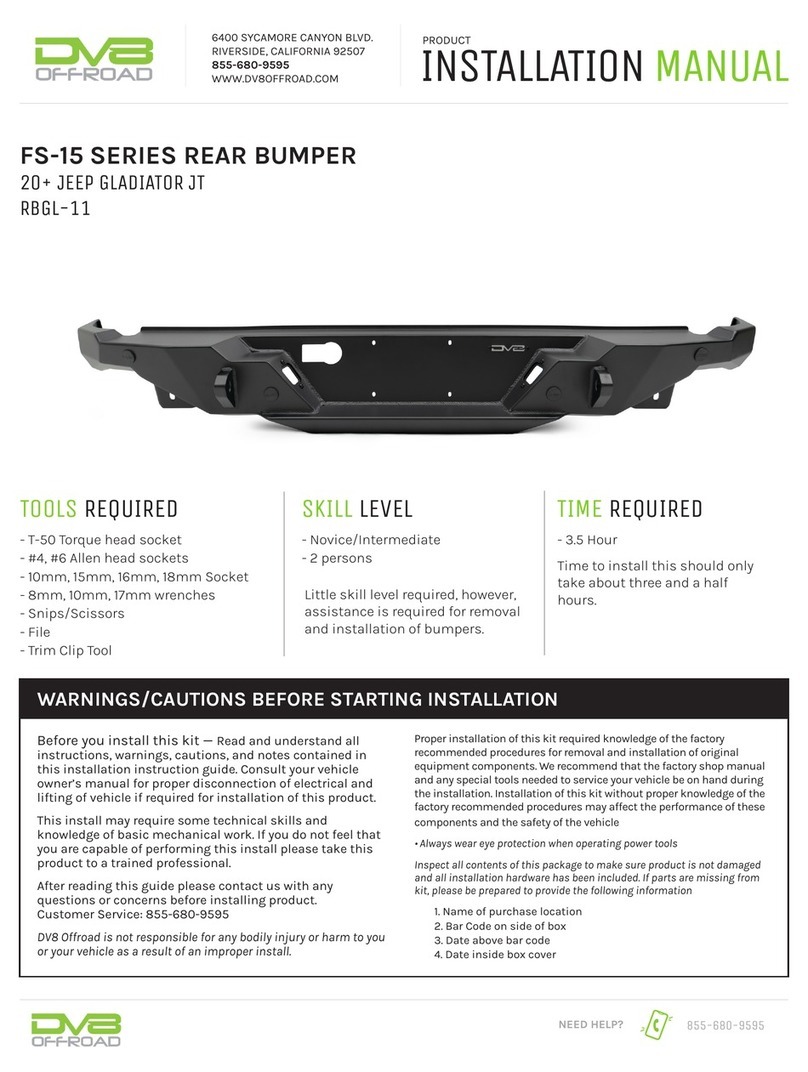 DV8 OFFROAD

6400 SYCAMORE CANYON BLVD.
RIVERSIDE, CALIFORNIA 92507
855-680-9595
WWW.DV8OFFROAD.COM

PRODUCT
INSTALLATION MANUAL

FS-15 SERIES REAR BUMPER
20+ JEEP GLADIATOR JT
RBGL-11

DV8

TOOLS REQUIRED
- T-50 Torque head socket
- #4, #6 Allen head sockets
- 10mm, 15mm, 16mm, 18mm Socket
- 8mm, 10mm, 17mm wrenches
- Snips/Scissors
- File
- Trim Clip Tool

SKILL LEVEL
- Novice/Intermediate
- 2 persons

Little skill level required, however, assistance is required for removal and installation of bumpers.

TIME REQUIRED
- 3.5 Hour

Time to install this should only take about three and a half hours.

WARNINGS/CAUTIONS BEFORE STARTING INSTALLATION

Before you install this kit — Read and understand all instructions, warnings, cautions, and notes contained in this installation instruction guide. Consult your vehicle owner's manual for proper disconnection of electrical and lifting of vehicle if required for installation of this product.

This install may require some technical skills and knowledge of basic mechanical work. If you do not feel that you are capable of performing this install please take this product to a trained professional.

After reading this guide please contact us with any questions or concerns before installing product.
Customer Service: 855-680-9595

DV8 Offroad is not responsible for any bodily injury or harm to you or your vehicle as a result of an improper install.

Proper installation of this kit required knowledge of the factory recommended procedures for removal and installation of original equipment components. We recommend that the factory shop manual and any special tools needed to service your vehicle be on hand during the installation. Installation of this kit without proper knowledge of the factory recommended procedures may affect the performance of these components and the safety of the vehicle

• Always wear eye protection when operating power tools

Inspect all contents of this package to make sure product is not damaged and all installation hardware has been included. If parts are missing from kit, please be prepared to provide the following information

1. Name of purchase location
2. Bar Code on side of box
3. Date above bar code
4. Date inside box cover

DV8 OFFROAD

NEED HELP? 855-680-9595